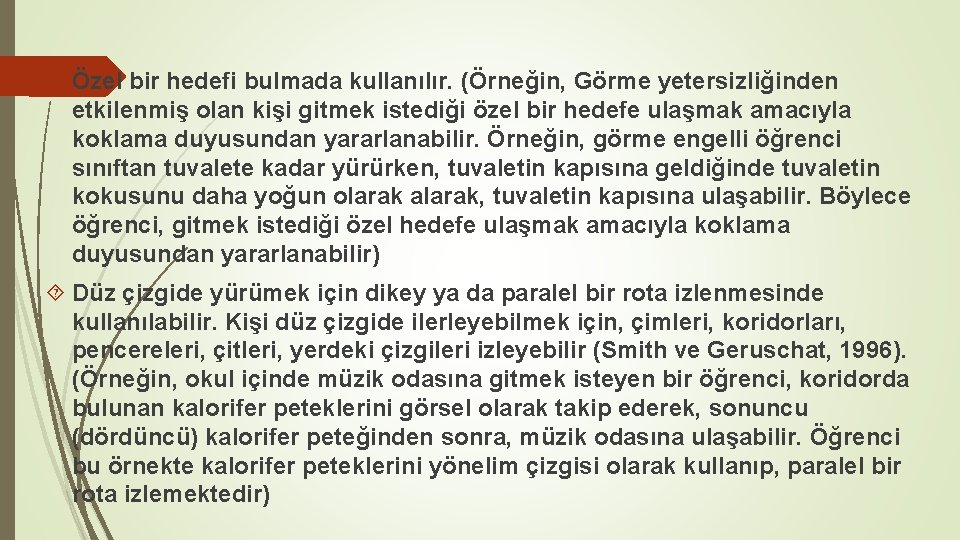 Özel bir hedefi bulmada kullanılır. (Örneğin, Görme yetersizliğinden etkilenmiş olan kişi gitmek istediği özel bir hedefe ulaşmak amacıyla koklama duyusundan yararlanabilir. Örneğin, görme engelli öğrenci sınıftan tuvalete kadar yürürken, tuvaletin kapısına geldiğinde tuvaletin kokusunu daha yoğun olarak alarak, tuvaletin kapısına ulaşabilir. Böylece öğrenci, gitmek istediği özel hedefe ulaşmak amacıyla koklama duyusundan yararlanabilir)

Düz çizgide yürümek için dikey ya da paralel bir rota izlenmesinde kullanılabilir. Kişi düz çizgide ilerleyebilmek için, çimleri, koridorları, pencereleri, çitleri, yerdeki çizgileri izleyebilir (Smith ve Geruschat, 1996). (Örneğin, okul içinde müzik odasına gitmek isteyen bir öğrenci, koridorda bulunan kalorifer peteklerini görsel olarak takip ederek, sonuncu (dördüncü) kalorifer peteğinden sonra, müzik odasına ulaşabilir. Öğrenci bu örnekte kalorifer peteklerini yönelim çizgisi olarak kullanıp, paralel bir rota izlemektedir)